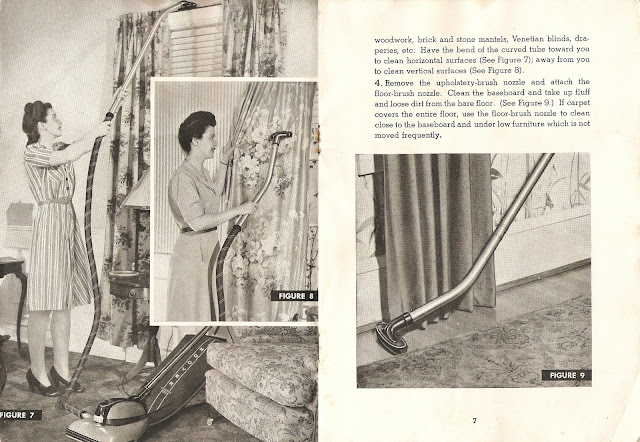 FIGURE 8

FIGURE 7

woodwork, brick and stone mantels, Venetian blinds, draperies, etc. Have the bend of the curved tube toward you to clean horizontal surfaces (See Figure 7); away from you to clean vertical surfaces (See Figure 8).

4. Remove the upholstery-brush nozzle and attach the floor-brush nozzle. Clean the baseboard and take up fluff and loose dirt from the bare floor. (See Figure 9.) If carpet covers the entire floor, use the floor-brush nozzle to clean close to the baseboard and under low furniture which is not moved frequently.

FIGURE 9

7